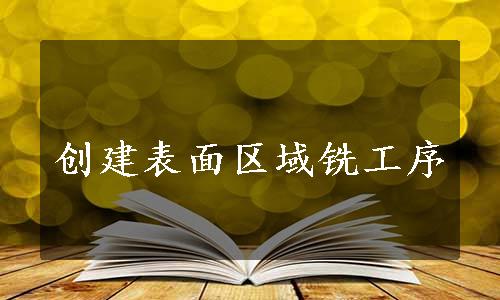 创建表面区域铣工序